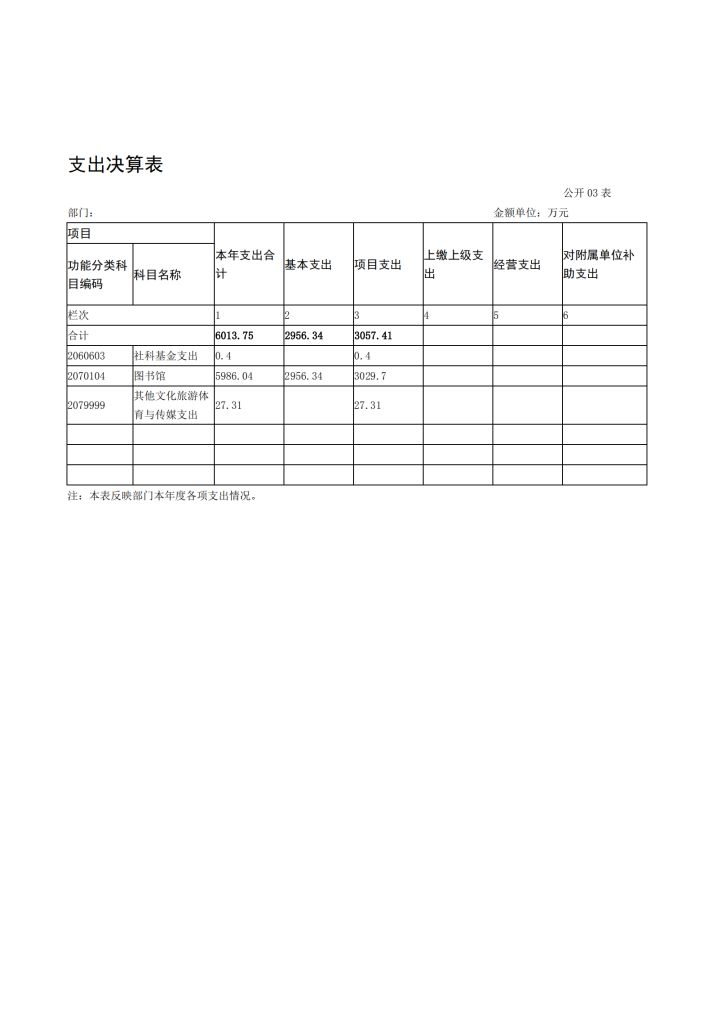 支出决算表

公开 03 表

部门：

金额单位：万元

| 项目 | | 本年支出合计 | 基本支出 | 项目支出 | 上缴上级支出 | 经营支出 | 对附属单位补助支出 |
|---|---|---|---|---|---|---|---|
| 功能分类科目编码 | 科目名称 | | | | | | |
| 栏次 | | 1 | 2 | 3 | 4 | 5 | 6 |
| 合计 | | 6013.75 | 2956.34 | 3057.41 | | | |
| 2060603 | 社科基金支出 | 0.4 | | 0.4 | | | |
| 2070104 | 图书馆 | 5986.04 | 2956.34 | 3029.7 | | | |
| 2079999 | 其他文化旅游体育与传媒支出 | 27.31 | | 27.31 | | | |
| | | | | | | | |
| | | | | | | | |
| | | | | | | | |

注：本表反映部门本年度各项支出情况。